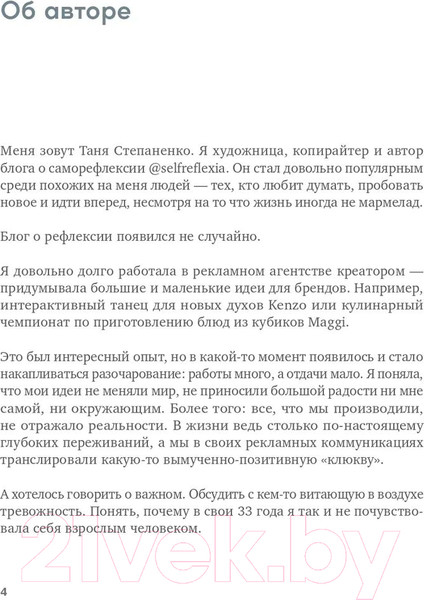 Об авторе

Меня зовут Таня Степаненко. Я художница, копирайтер и автор блога о саморефлексии @selfreflexia. Он стал довольно популярным среди похожих на меня людей — тех, кто любит думать, пробовать новое и идти вперед, несмотря на то что жизнь иногда не мармелад.

Блог о рефлексии появился не случайно.

Я довольно долго работала в рекламном агентстве креатором — придумывала большие и маленькие идеи для брендов. Например, интерактивный танец для новых духов Kenzo или кулинарный чемпионат по приготовлению блюд из кубиков Maggi.

Это был интересный опыт, но в какой-то момент появилось и стало накапливаться разочарование: работы много, а отдачи мало. Я поняла, что мои идеи не меняли мир, не приносили большой радости ни мне самой, ни окружающим. Более того: все, что мы производили, не отражало реальности. В жизни ведь столько по-настоящему глубоких переживаний, а мы в своих рекламных коммуникациях транслировали какую-то вымученно-позитивную «клюкву».

А хотелось говорить о важном. Обсудить с кем-то витающую в воздухе тревожность. Понять, почему в свои 33 года я так и не почувствовала себя взрослым человеком.

21vek.by

4